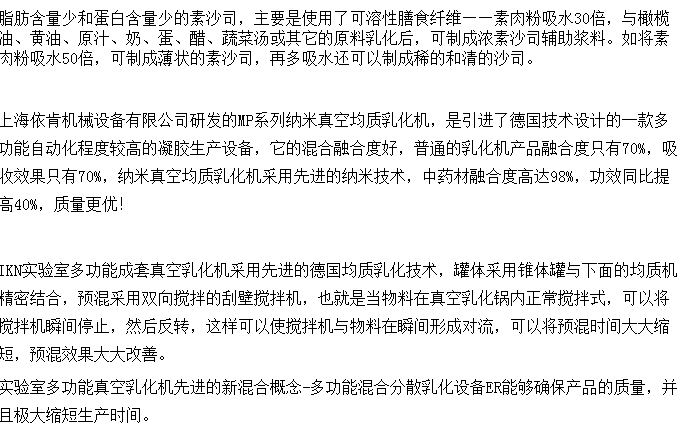 脂肪含量少和蛋白含量少的素沙司，主要是使用了可溶性膳食纤维——素肉粉吸水30倍，与橄榄油、黄油、原汁、奶、蛋、醋、蔬菜汤或其它的原料乳化后，可制成浓素沙司辅助浆料。如将素肉粉吸水50倍，可制成薄状的素沙司，再多吸水还可以制成稀的和清的沙司。

上海依肯机械设备有限公司研发的MP系列纳米真空均质乳化机，是引进了德国技术设计的一款多功能自动化程度较高的凝胶生产设备，它的混合融合度好，普通的乳化机产品融合度只有70%，吸收效果只有70%，纳米真空均质乳化机采用先进的纳米技术，中药材融合度高达98%，功效同比提高40%，质量更优!

IKN实验室多功能成套真空乳化机采用先进的德国均质乳化技术，罐体采用锥体罐与下面的均质机精密结合，预混采用双向搅拌的刮壁搅拌机，也就是当物料在真空乳化锅内正常搅拌式，可以将搅拌机瞬间停止，然后反转，这样可以使搅拌机与物料在瞬间形成对流，可以将预混时间大大缩短，预混效果大大改善。

实验室多功能真空乳化机先进的新混合概念-多功能混合分散乳化设备ER能够确保产品的质量，并且极大缩短生产时间。